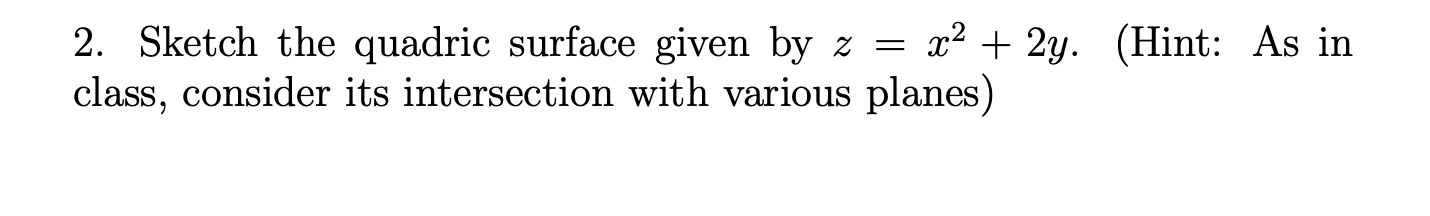 2. Sketch the quadric surface given by $z = x^2 + 2y$. (Hint: As in class, consider its intersection with various planes)